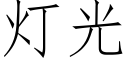 灯光